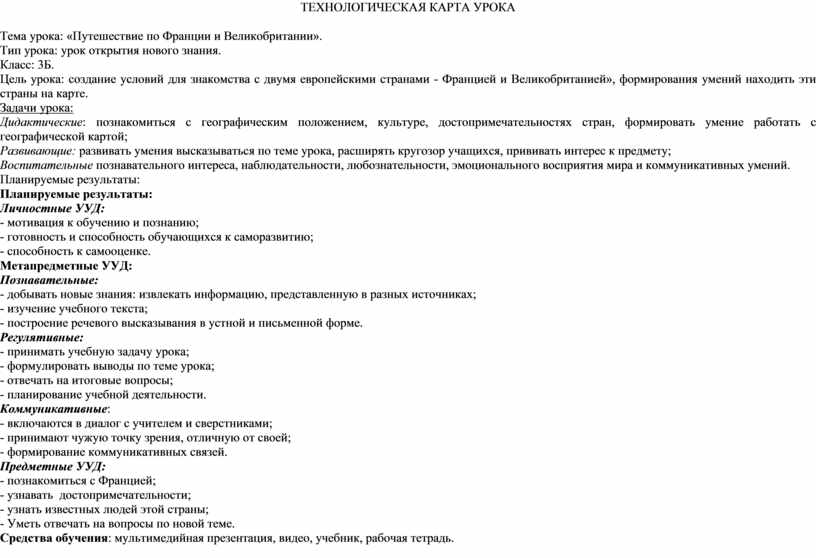 ТЕХНОЛОГИЧЕСКАЯ КАРТА УРОКА

Тема урока: «Путешествие по Франции и Великобритании».
Тип урока: урок открытия нового знания.
Класс: 3Б.
Цель урока: создание условий для знакомства с двумя европейскими странами - Францией и Великобританией», формирования умений находить эти страны на карте.
Задачи урока:
Дидактические: познакомиться с географическим положением, культуре, достопримечательностях стран, формировать умение работать с географической картой;
Развивающие: развивать умения высказываться по теме урока, расширять кругозор учащихся, прививать интерес к предмету;
Воспитательные познавательного интереса, наблюдательности, любознательности, эмоционального восприятия мира и коммуникативных умений.
Планируемые результаты:
Планируемые результаты:
Личностные УУД:
- мотивация к обучению и познанию;
- готовность и способность обучающихся к саморазвитию;
- способность к самооценке.
Метапредметные УУД:
Познавательные:
- добывать новые знания: извлекать информацию, представленную в разных источниках;
- изучение учебного текста;
- построение речевого высказывания в устной и письменной форме.
Регулятивные:
- принимать учебную задачу урока;
- формулировать выводы по теме урока;
- отвечать на итоговые вопросы;
- планирование учебной деятельности.
Коммуникативные:
- включаются в диалог с учителем и сверстниками;
- принимают чужую точку зрения, отличную от своей;
- формирование коммуникативных связей.
Предметные УУД:
- познакомиться с Францией;
- узнавать достопримечательности;
- узнать известных людей этой страны;
- Уметь отвечать на вопросы по новой теме.
Средства обучения: мультимедийная презентация, видео, учебник, рабочая тетрадь.